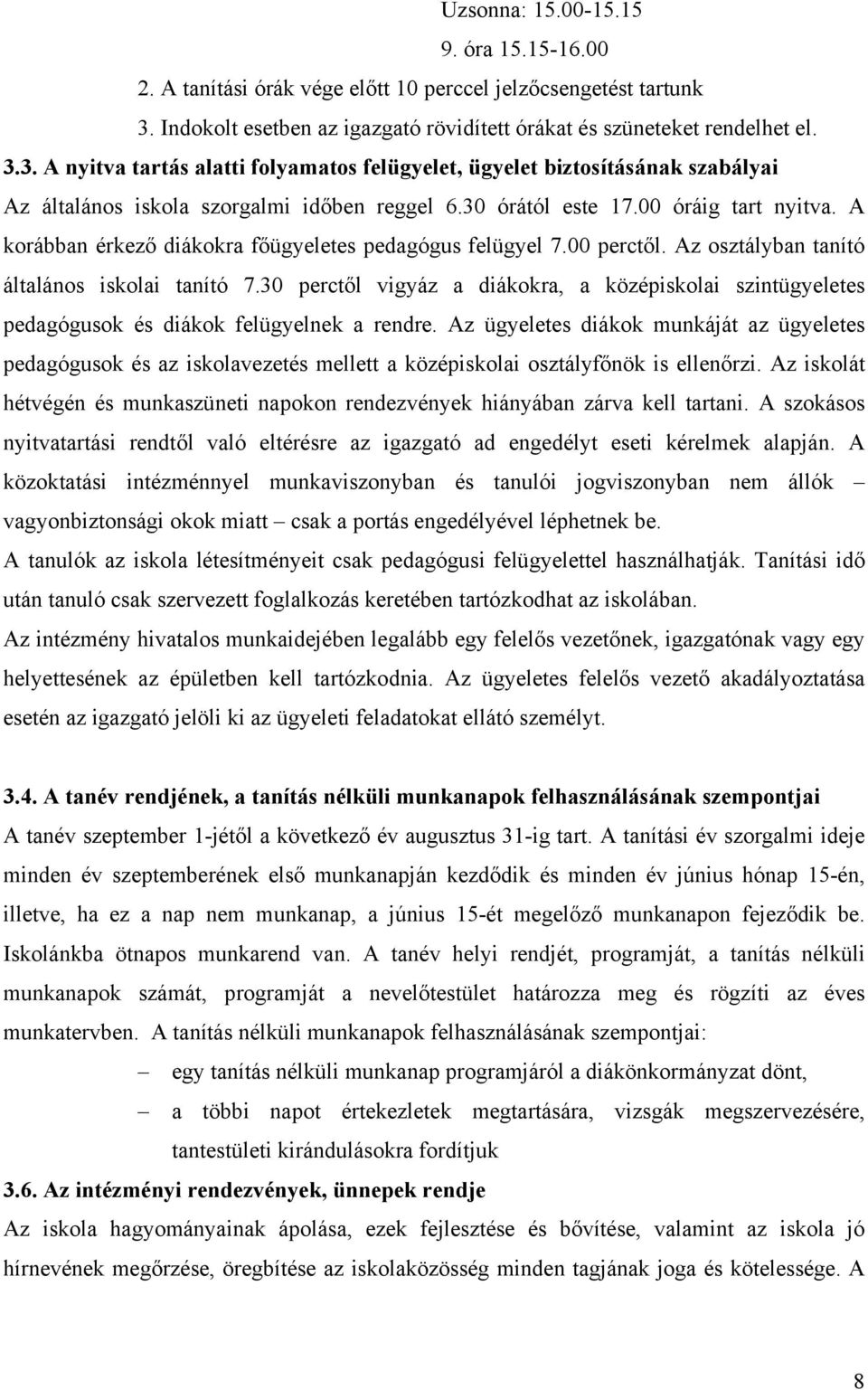 Uzsonna: 15.00-15.15

9. óra 15.15-16.00

2. A tanítási órák vége előtt 10 perccel jelzőcsengetést tartunk

3. Indokolt esetben az igazgató rövidített órákat és szüneteket rendelhet el.

3.3. A nyitva tartás alatti folyamatos felügyelet, ügyelet biztosításának szabályai

Az általános iskola szorgalmi időben reggel 6.30 órától este 17.00 óráig tart nyitva. A korábban érkező diákokra főügyeletes pedagógus felügyel 7.00 perctől. Az osztályban tanító általános iskolai tanító 7.30 perctől vigyáz a diákokra, a középiskolai szintügyeletes pedagógusok és diákok felügyelnek a rendre. Az ügyeletes diákok munkáját az ügyeletes pedagógusok és az iskolavezetés mellett a középiskolai osztályfőnök is ellenőrzi. Az iskolát hétvégén és munkaszüneti napokon rendezvények hiányában zárva kell tartani. A szokásos nyitvatartási rendtől való eltérésre az igazgató ad engedélyt eseti kérelmek alapján. A közoktatási intézménnyel munkaviszonyban és tanulói jogviszonyban nem állók – vagyonbiztonsági okok miatt – csak a portás engedélyével léphetnek be.

A tanulók az iskola létesítményeit csak pedagógusi felügyelettel használhatják. Tanítási idő után tanuló csak szervezett foglalkozás keretében tartózkodhat az iskolában.

Az intézmény hivatalos munkaidejében legalább egy felelős vezetőnek, igazgatónak vagy egy helyettesének az épületben kell tartózkodnia. Az ügyeletes felelős vezető akadályoztatása esetén az igazgató jelöli ki az ügyeleti feladatokat ellátó személyt.

3.4. A tanév rendjének, a tanítás nélküli munkanapok felhasználásának szempontjai

A tanév szeptember 1-jétől a következő év augusztus 31-ig tart. A tanítási év szorgalmi ideje minden év szeptemberének első munkanapján kezdődik és minden év június hónap 15-én, illetve, ha ez a nap nem munkanap, a június 15-ét megelőző munkanapon fejeződik be. Iskolánkba ötnapos munkarend van. A tanév helyi rendjét, programját, a tanítás nélküli munkanapok számát, programját a nevelőtestület határozza meg és rögzíti az éves munkatervben. A tanítás nélküli munkanapok felhasználásának szempontjai:

– egy tanítás nélküli munkanap programjáról a diákönkormányzat dönt,

– a többi napot értekezletek megtartására, vizsgák megszervezésére, tantestületi kirándulásokra fordítjuk

3.6. Az intézményi rendezvények, ünnepek rendje

Az iskola hagyományainak ápolása, ezek fejlesztése és bővítése, valamint az iskola jó hírnevének megőrzése, öregbítése az iskolaközösség minden tagjának joga és kötelessége. A

8